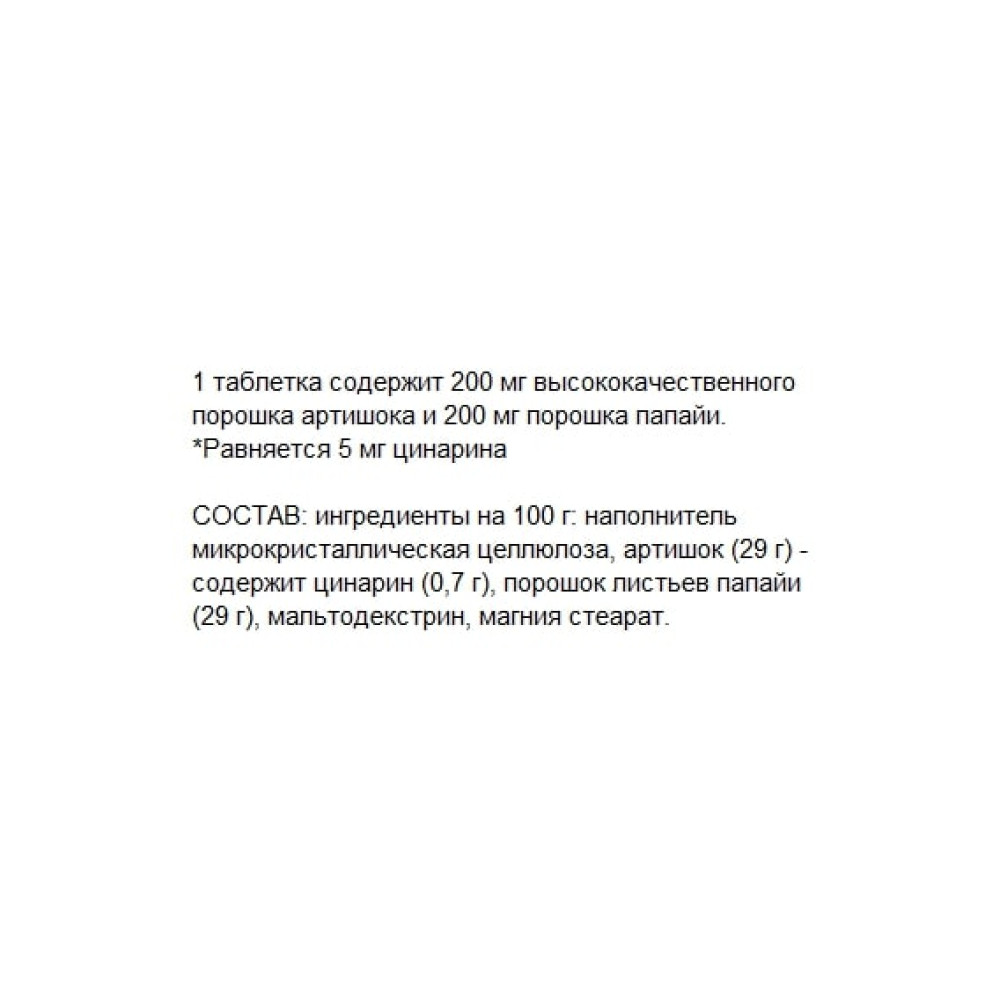 1 таблетка содержит 200 мг высококачественного порошка артишока и 200 мг порошка папайи.
*Равняется 5 мг цинарина

СОСТАВ: ингредиенты на 100 г: наполнитель микрокристаллическая целлюлоза, артишок (29 г) - содержит цинарин (0,7 г), порошок листьев папайи (29 г), мальтодекстрин, магния стеарат.